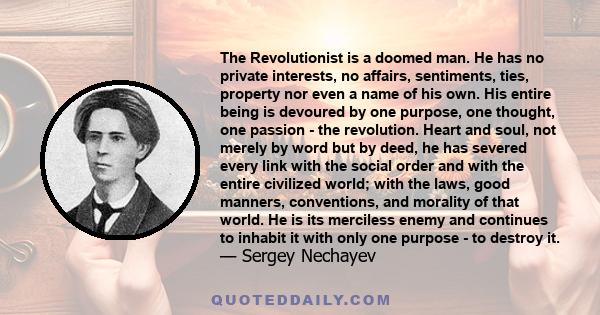 The Revolutionist is a doomed man. He has no private interests, no affairs, sentiments, ties, property nor even a name of his own. His entire being is devoured by one purpose, one thought, one passion - the revolution. Heart and soul, not merely by word but by deed, he has severed every link with the social order and with the entire civilized world; with the laws, good manners, conventions, and morality of that world. He is its merciless enemy and continues to inhabit it with only one purpose - to destroy it.
— Sergey Nechayev

QUOTEDDAILY.COM